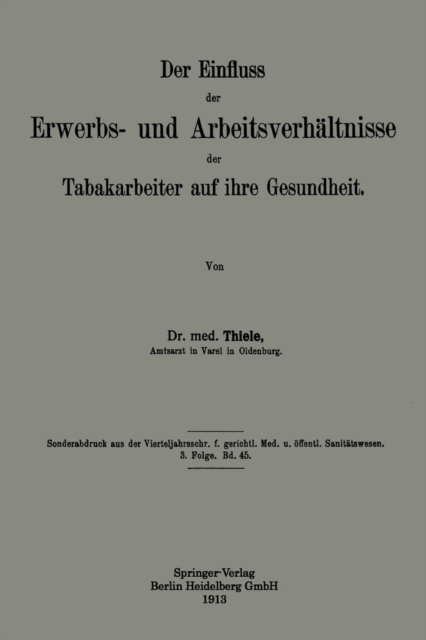 Der Einfluss

der

Erwerbs- und Arbeitsverhältnisse

der

Tabakarbeiter auf ihre Gesundheit.

Von

Dr. med. Thiele,
Amtsarzt in Varel in Oldenburg.

Sonderabdruck aus der Vierteljahrsschr. f. gerichtl. Med. u. öffentl. Sanitätswesen. 3. Folge. Bd. 45.

Springer-Verlag
Berlin Heidelberg GmbH
1913